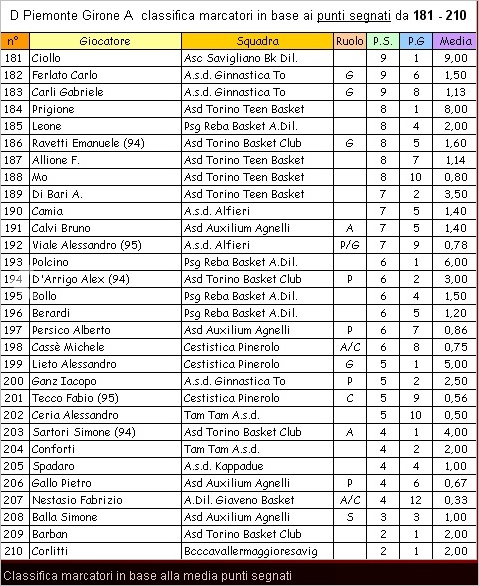 D Piemonte Girone A classifica marcatori in base ai punti segnati da 181 - 210

| n° | Giocatore | Squadra | Ruolo | P.S. | P.G | Media |
|---|---|---|---|---|---|---|
| 181 | Ciollo | Asc Savigliano Bk Dil. | | 9 | 1 | 9,00 |
| 182 | Ferlato Carlo | A.s.d. Ginnastica To | G | 9 | 6 | 1,50 |
| 183 | Carli Gabriele | A.s.d. Ginnastica To | G | 9 | 8 | 1,13 |
| 184 | Prigione | Asd Torino Teen Basket | | 8 | 1 | 8,00 |
| 185 | Leone | Psg Reba Basket A.Dil. | | 8 | 4 | 2,00 |
| 186 | Ravetti Emanuele (94) | Asd Torino Basket Club | G | 8 | 5 | 1,60 |
| 187 | Allione F. | Asd Torino Teen Basket | | 8 | 7 | 1,14 |
| 188 | Mo | Asd Torino Teen Basket | | 8 | 10 | 0,80 |
| 189 | Di Bari A. | Asd Torino Teen Basket | | 7 | 2 | 3,50 |
| 190 | Camia | A.s.d. Alfieri | | 7 | 5 | 1,40 |
| 191 | Calvi Bruno | Asd Auxilium Agnelli | A | 7 | 5 | 1,40 |
| 192 | Viale Alessandro (95) | A.s.d. Alfieri | P/G | 7 | 9 | 0,78 |
| 193 | Polcino | Psg Reba Basket A.Dil. | | 6 | 1 | 6,00 |
| 194 | D'Arrigo Alex (94) | Asd Torino Basket Club | P | 6 | 2 | 3,00 |
| 195 | Bollo | Psg Reba Basket A.Dil. | | 6 | 4 | 1,50 |
| 196 | Berardi | Psg Reba Basket A.Dil. | | 6 | 5 | 1,20 |
| 197 | Persico Alberto | Asd Auxilium Agnelli | P | 6 | 7 | 0,86 |
| 198 | Cassè Michele | Cestistica Pinerolo | A/C | 6 | 8 | 0,75 |
| 199 | Lieto Alessandro | Cestistica Pinerolo | G | 5 | 1 | 5,00 |
| 200 | Ganz Iacopo | A.s.d. Ginnastica To | P | 5 | 2 | 2,50 |
| 201 | Tecco Fabio (95) | Cestistica Pinerolo | C | 5 | 9 | 0,56 |
| 202 | Ceria Alessandro | Tam Tam A.s.d. | | 5 | 10 | 0,50 |
| 203 | Sartori Simone (94) | Asd Torino Basket Club | A | 4 | 1 | 4,00 |
| 204 | Conforti | Tam Tam A.s.d. | | 4 | 2 | 2,00 |
| 205 | Spadaro | A.s.d. Kappadue | | 4 | 4 | 1,00 |
| 206 | Gallo Pietro | Asd Auxilium Agnelli | P | 4 | 6 | 0,67 |
| 207 | Nestasio Fabrizio | A.Dil. Giaveno Basket | A/C | 4 | 12 | 0,33 |
| 208 | Balla Simone | Asd Auxilium Agnelli | S | 3 | 3 | 1,00 |
| 209 | Barban | Asd Torino Basket Club | | 2 | 1 | 2,00 |
| 210 | Corlitti | Bcccavallermaggioresavig | | 2 | 1 | 2,00 |

Classifica marcatori in base alla media punti segnati